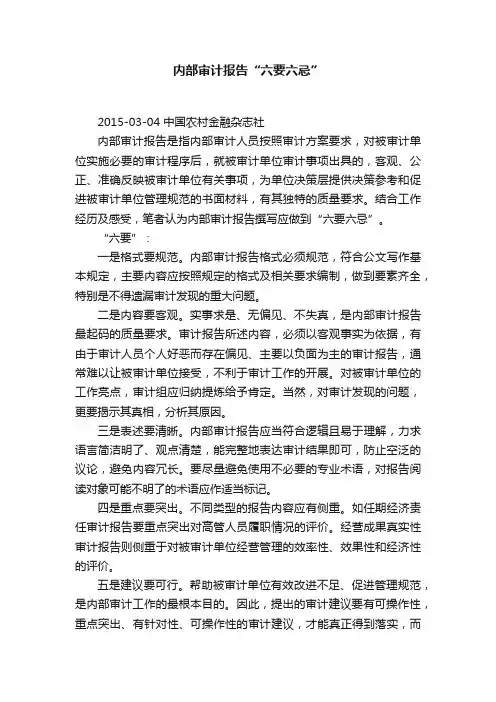 内部审计报告“六要六忌”

2015-03-04 中国农村金融杂志社

内部审计报告是指内部审计人员按照审计方案要求，对被审计单位实施必要的审计程序后，就被审计单位审计事项出具的，客观、公正、准确反映被审计单位有关事项，为单位决策层提供决策参考和促进被审计单位管理规范的书面材料，有其独特的质量要求。结合工作经历及感受，笔者认为内部审计报告撰写应做到“六要六忌”。

“六要”：

一是格式要规范。内部审计报告格式必须规范，符合公文写作基本规定，主要内容应按照规定的格式及相关要求编制，做到要素齐全，特别是不得遗漏审计发现的重大问题。

二是内容要客观。实事求是、无偏见、不失真，是内部审计报告最起码的质量要求。审计报告所述内容，必须以客观事实为依据，有由于审计人员个人好恶而存在偏见、主要以负面为主的审计报告，通常难以让被审计单位接受，不利于审计工作的开展。对被审计单位的工作亮点，审计组应归纳提炼给予肯定。当然，对审计发现的问题，更要揭示其真相，分析其原因。

三是表述要清晰。内部审计报告应当符合逻辑且易于理解，力求语言简洁明了、观点清楚，能完整地表达审计结果即可，防止空泛的议论，避免内容冗长。要尽量避免使用不必要的专业术语，对报告阅读对象可能不明了的术语应作适当标记。

四是重点要突出。不同类型的报告内容应有侧重。如任期经济责任审计报告要重点突出对高管人员履职情况的评价。经营成果真实性审计报告则侧重于对被审计单位经营管理的效率性、效果性和经济性的评价。

五是建议要可行。帮助被审计单位有效改进不足、促进管理规范，是内部审计工作的最根本目的。因此，提出的审计建议要有可操作性，重点突出、有针对性、可操作性的审计建议，才能真正得到落实，而